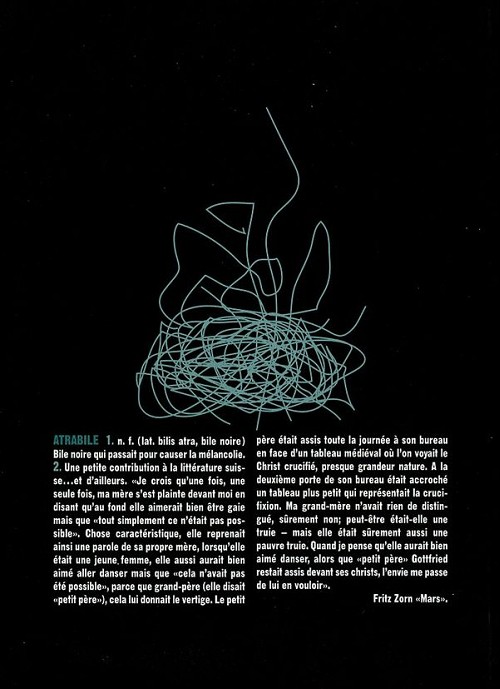 ATRABILE 1. n. f. (lat. bilis atra, bile noire) Bile noire qui passait pour causer la mélancolie.
2. Une petite contribution à la littérature suisse…et d'ailleurs. «Je crois qu'une fois, une seule fois, ma mère s'est plainte devant moi en disant qu'au fond elle aimerait bien être gaie mais que «tout simplement ce n'était pas possible». Chose caractéristique, elle reprenait ainsi une parole de sa propre mère, lorsqu'elle était une jeune femme, elle aussi aurait bien aimé aller danser mais que «cela n'avait pas été possible», parce que grand-père (elle disait «petit père»), cela lui donnait le vertige. Le petit père était assis toute la journée à son bureau en face d'un tableau médiéval où l'on voyait le Christ crucifié, presque grandeur nature. A la deuxième porte de son bureau était accroché un tableau plus petit qui représentait la crucifixion. Ma grand-mère n'avait rien de distingué, sûrement non; peut-être était-elle une truie – mais elle était sûrement aussi une pauvre truie. Quand je pense qu'elle aurait bien aimé danser, alors que «petit père» Gottfried restait assis devant ses christs, l'envie me passe de lui en vouloir».

Fritz Zorn «Mars».